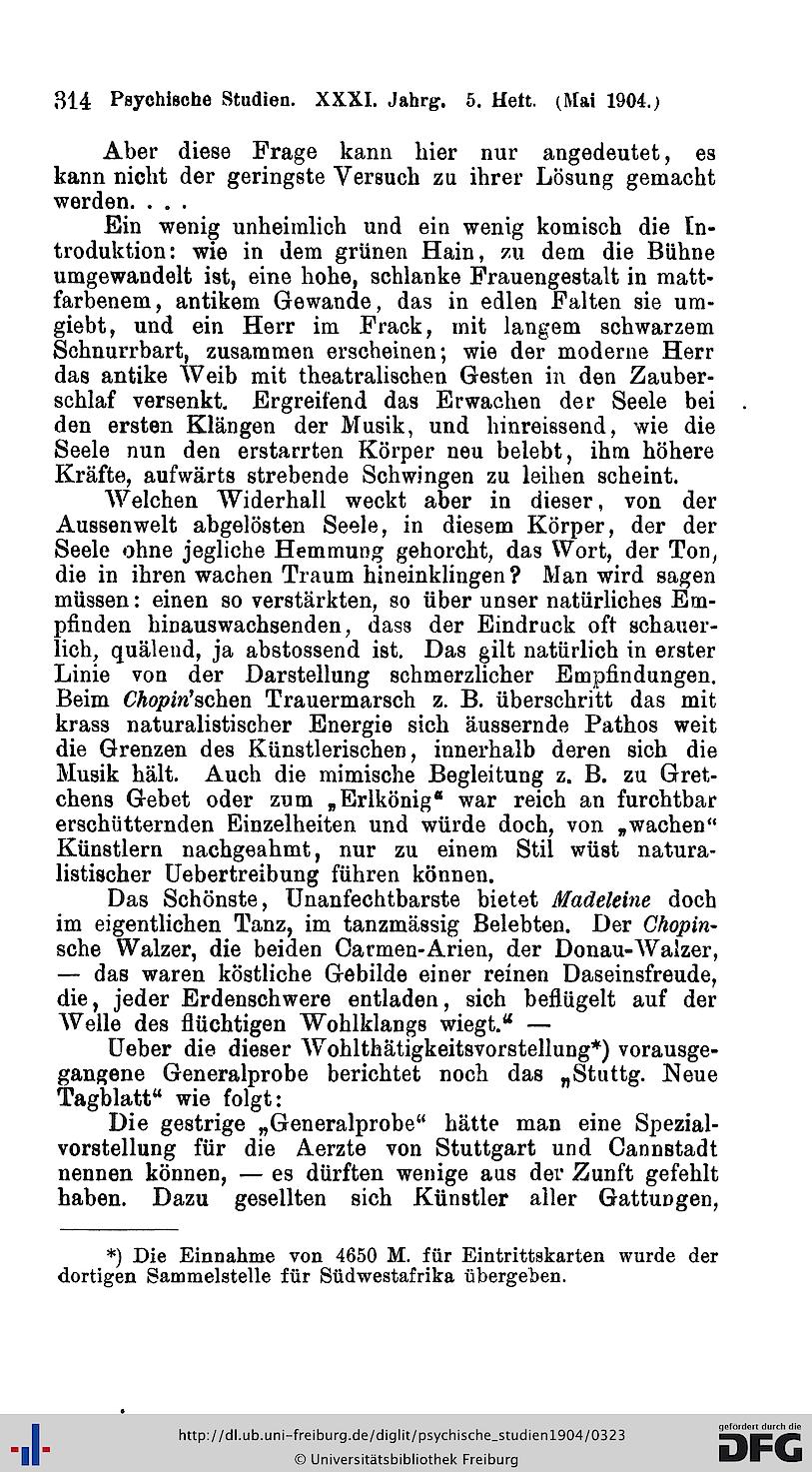 314 Psychische Studien. XXXI. Jahrg. 5. Heft. (Mai 1904.)

Aber diese Frage kann hier nur angedeutet, es kann nicht der geringste Versuch zu ihrer Lösung gemacht werden. . . .

Ein wenig unheimlich und ein wenig komisch die Introduktion: wie in dem grünen Hain, zu dem die Bühne umgewandelt ist, eine hohe, schlanke Frauengestalt in mattfarbenem, antikem Gewande, das in edlen Falten sie umgiebt, und ein Herr im Frack, mit langem schwarzem Schnurrbart, zusammen erscheinen; wie der moderne Herr das antike Weib mit theatralischen Gesten in den Zauberschlaf versenkt. Ergreifend das Erwachen der Seele bei den ersten Klängen der Musik, und hinreissend, wie die Seele nun den erstarrten Körper neu belebt, ihm höhere Kräfte, aufwärts strebende Schwingen zu leihen scheint.

Welchen Widerhall weckt aber in dieser, von der Aussenwelt abgelösten Seele, in diesem Körper, der der Seele ohne jegliche Hemmung gehorcht, das Wort, der Ton, die in ihren wachen Traum hineinklingen? Man wird sagen müssen: einen so verstärkten, so über unser natürliches Empfinden hinauswachsenden, dass der Eindruck oft schauerlich, quälend, ja abstossend ist. Das gilt natürlich in erster Linie von der Darstellung schmerzlicher Empfindungen. Beim Chopin'schen Trauermarsch z. B. überschritt das mit krass naturalistischer Energie sich äussernde Pathos weit die Grenzen des Künstlerischen, innerhalb deren sich die Musik hält. Auch die mimische Begleitung z. B. zu Gretchens Gebet oder zum „Erlkönig“ war reich an furchtbar erschütternden Einzelheiten und würde doch, von „wachen“ Künstlern nachgeahmt, nur zu einem Stil wüst naturalistischer Uebertreibung führen können.

Das Schönste, Unanfechtbarste bietet Madeleine doch im eigentlichen Tanz, im tanzmässig Belebten. Der Chopinsche Walzer, die beiden Carmen-Arien, der Donau-Walzer, — das waren köstliche Gebilde einer reinen Daseinsfreude, die, jeder Erdenschwere entladen, sich beflügelt auf der Welle des flüchtigen Wohlklangs wiegt.“ —

Ueber die dieser Wohlthätigkeitsvorstellung*) vorausgegangene Generalprobe berichtet noch das „Stuttg. Neue Tagblatt“ wie folgt:

Die gestrige „Generalprobe“ hätte man eine Spezialvorstellung für die Aerzte von Stuttgart und Cannstadt nennen können, — es dürften wenige aus der Zunft gefehlt haben. Dazu gesellten sich Künstler aller Gattungen,

*) Die Einnahme von 4650 M. für Eintrittskarten wurde der dortigen Sammelstelle für Südwestafrika übergeben.

http://dl.ub.uni-freiburg.de/diglit/psychische_studien1904/0323
© Universitätsbibliothek Freiburg

gefördert durch die
DFG